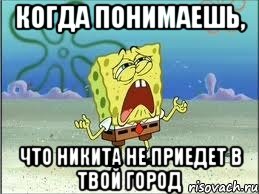 КОГДА ПОНИМАЕШЬ,

ЧТО НИКИТА НЕ ПРИЕДЕТ В ТВОЙ ГОРОД

risovach.ru